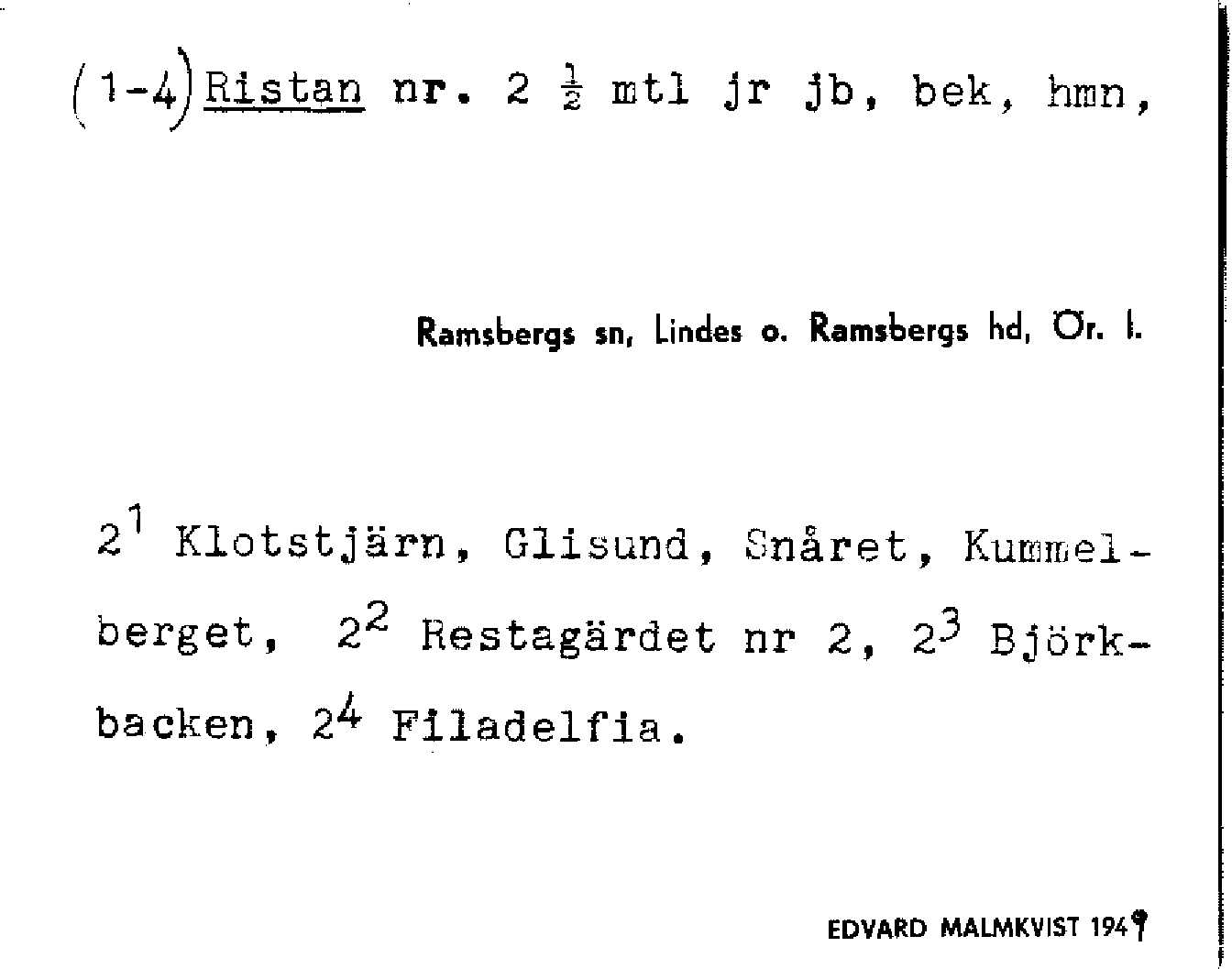 (1-4) Ristan nr. 2 $\frac{1}{2}$ mtl jr jb, bek, hmn,

Ramsbergs sn, Lindes o. Ramsbergs hd, Ör. l.

$2^1$ Klotstjärn, Glisund, Snåret, Kummelberget, $2^2$ Restagärdet nr 2, $2^3$ Björkbacken, $2^4$ Filadelfia.

EDVARD MALMKVIST 1949